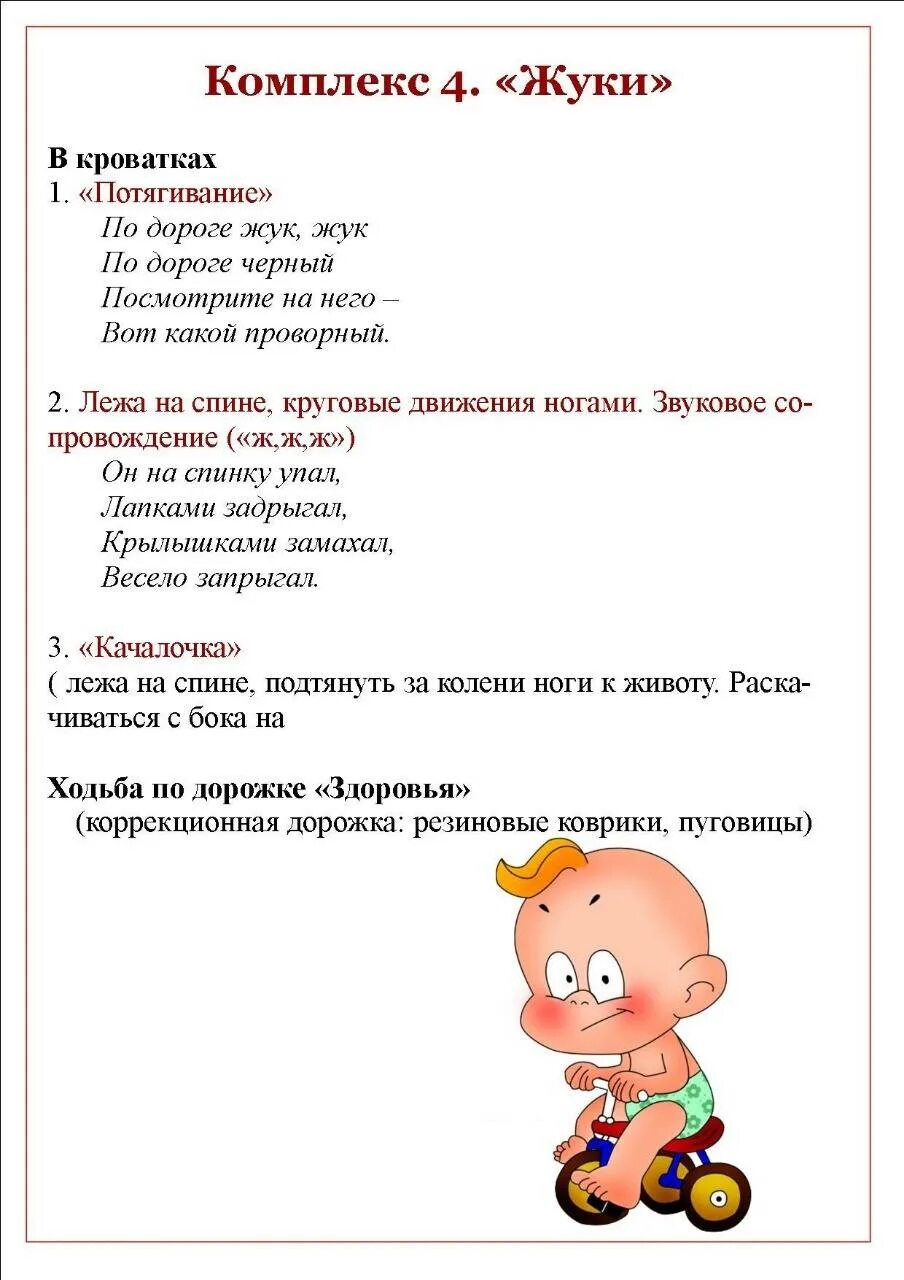 Комплекс 4. «Жуки»

В кроватках
1. «Потягивание»
По дороге жук, жук
По дороге черный
Посмотрите на него –
Вот какой проворный.

2. Лежа на спине, круговые движения ногами. Звуковое сопровождение («ж,ж,ж»)
Он на спинку упал,
Лапками задрыгал,
Крылышками замахал,
Весело запрыгал.

3. «Качалочка»
( лежа на спине, подтянуть за колени ноги к животу. Раскачиваться с бока на

Ходьба по дорожке «Здоровья»
(коррекционная дорожка: резиновые коврики, пуговицы)